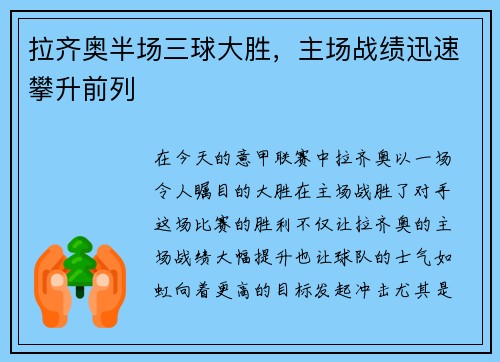 拉齐奥半场三球大胜，主场战绩迅速攀升前列

在今天的意甲联赛中拉齐奥以一场令人瞩目的大胜在主场战胜了对手这场比赛的胜利不仅让拉齐奥的主场战绩大幅提升也让球队的士气如虹向着更高的目标发起冲击尤其是